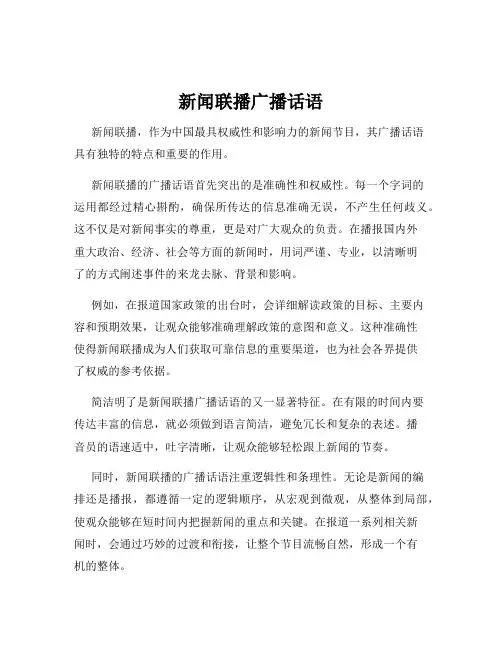 新闻联播广播话语

新闻联播，作为中国最具权威性和影响力的新闻节目，其广播话语具有独特的特点和重要的作用。

新闻联播的广播话语首先突出的是准确性和权威性。每一个字词的运用都经过精心斟酌，确保所传达的信息准确无误，不产生任何歧义。这不仅是对新闻事实的尊重，更是对广大观众的负责。在播报国内外重大政治、经济、社会等方面的新闻时，用词严谨、专业，以清晰明了的方式阐述事件的来龙去脉、背景和影响。

例如，在报道国家政策的出台时，会详细解读政策的目标、主要内容和预期效果，让观众能够准确理解政策的意图和意义。这种准确性使得新闻联播成为人们获取可靠信息的重要渠道，也为社会各界提供了权威的参考依据。

简洁明了是新闻联播广播话语的又一显著特征。在有限的时间内要传达丰富的信息，就必须做到语言简洁，避免冗长和复杂的表述。播音员的语速适中，吐字清晰，让观众能够轻松跟上新闻的节奏。

同时，新闻联播的广播话语注重逻辑性和条理性。无论是新闻的编排还是播报，都遵循一定的逻辑顺序，从宏观到微观，从整体到局部，使观众能够在短时间内把握新闻的重点和关键。在报道一系列相关新闻时，会通过巧妙的过渡和衔接，让整个节目流畅自然，形成一个有机的整体。